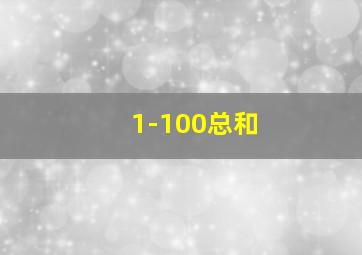 1-100总和